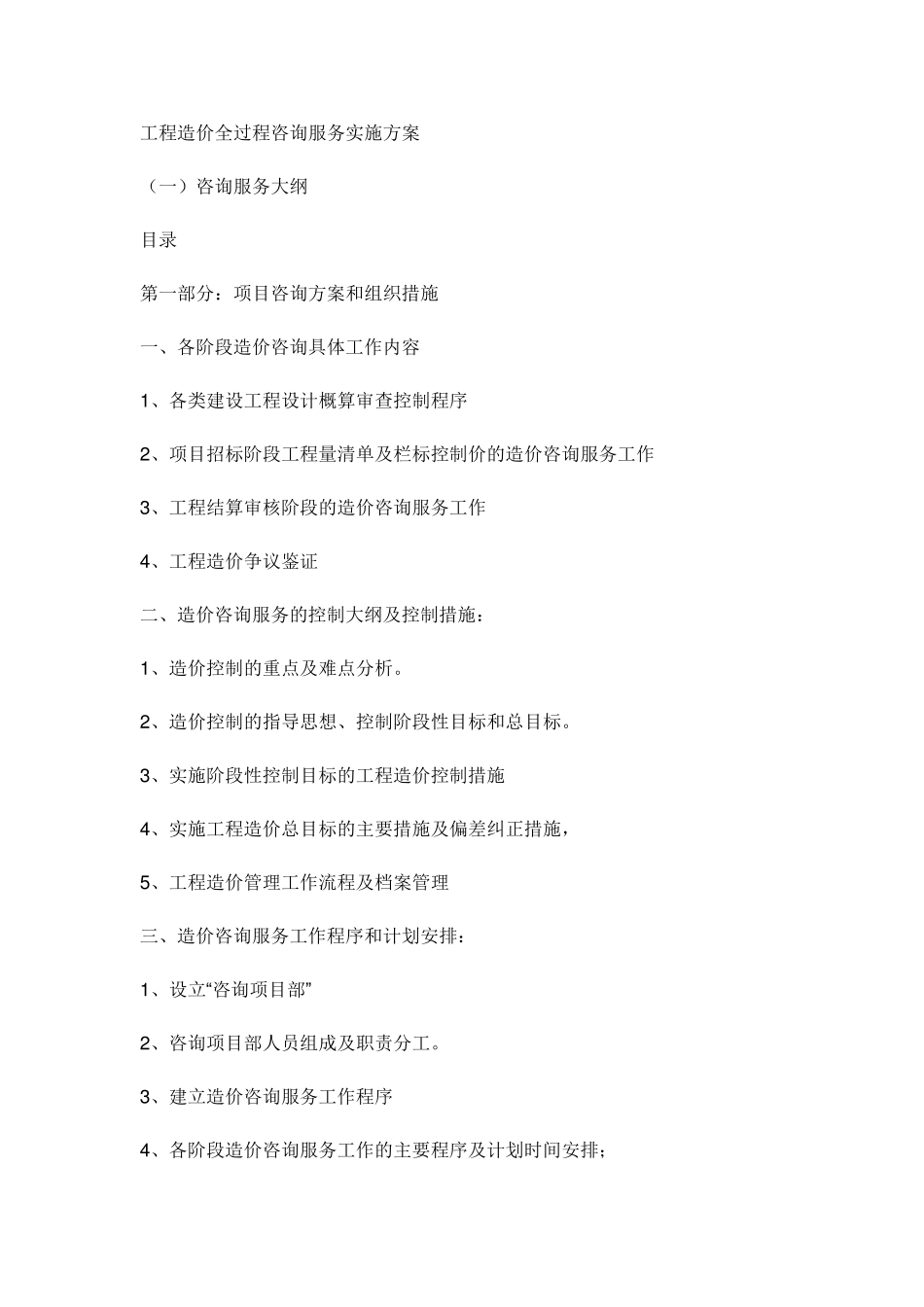 工程造价全过程咨询服务实施方案

（一）咨询服务大纲

目录

第一部分：项目咨询方案和组织措施

一、各阶段造价咨询具体工作内容

1、各类建设工程设计概算审查控制程序

2、项目招标阶段工程量清单及栏标控制价的造价咨询服务工作

3、工程结算审核阶段的造价咨询服务工作

4、工程造价争议鉴证

二、造价咨询服务的控制大纲及控制措施：

1、造价控制的重点及难点分析。

2、造价控制的指导思想、控制阶段性目标和总目标。

3、实施阶段性控制目标的工程造价控制措施

4、实施工程造价总目标的主要措施及偏差纠正措施，

5、工程造价管理工作流程及档案管理

三、造价咨询服务工作程序和计划安排：

1、设立“咨询项目部”

2、咨询项目部人员组成及职责分工。

3、建立造价咨询服务工作程序

4、各阶段造价咨询服务工作的主要程序及计划时间安排；